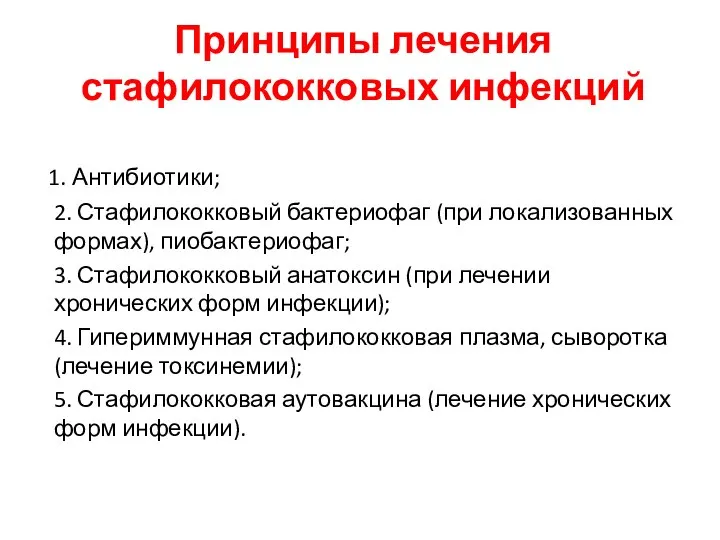 Принципы лечения стафилококковых инфекций

1. Антибиотики;

2. Стафилококковый бактериофаг (при локализованных формах), пиобактериофаг;

3. Стафилококковый анатоксин (при лечении хронических форм инфекции);

4. Гипериммунная стафилококковая плазма, сыворотка (лечение токсинемии);

5. Стафилококковая аутовакцина (лечение хронических форм инфекции).